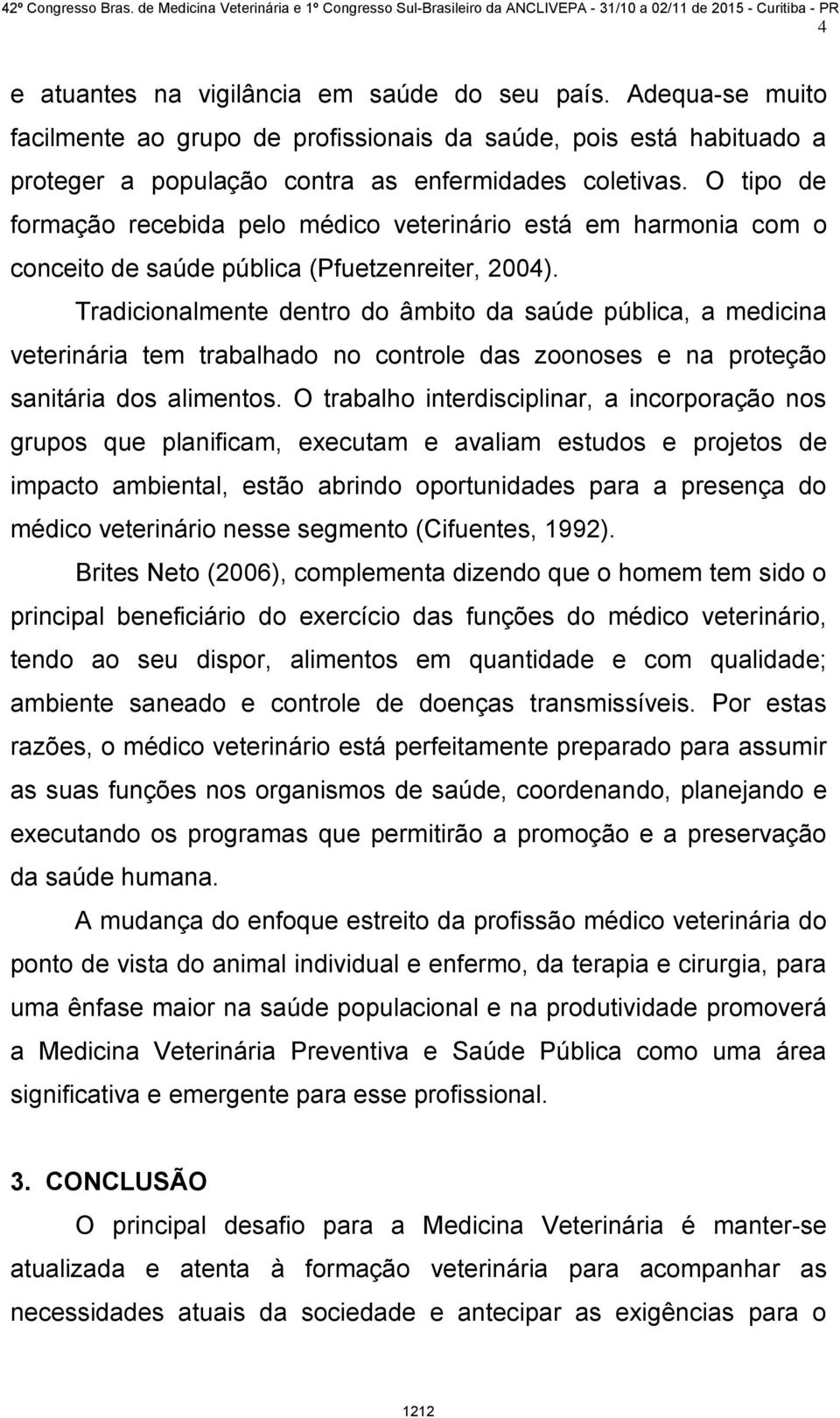 42º Congresso Bras. de Medicina Veterinária e 1º Congresso Sul-Brasileiro da ANCLIVEPA - 31/10 a 02/11 de 2015 - Curitiba - PR
4

e atuantes na vigilância em saúde do seu país. Adequa-se muito facilmente ao grupo de profissionais da saúde, pois está habituado a proteger a população contra as enfermidades coletivas. O tipo de formação recebida pelo médico veterinário está em harmonia com o conceito de saúde pública (Pfuetzenreiter, 2004).

Tradicionalmente dentro do âmbito da saúde pública, a medicina veterinária tem trabalhado no controle das zoonoses e na proteção sanitária dos alimentos. O trabalho interdisciplinar, a incorporação nos grupos que planificam, executam e avaliam estudos e projetos de impacto ambiental, estão abrindo oportunidades para a presença do médico veterinário nesse segmento (Cifuentes, 1992).

Brites Neto (2006), complementa dizendo que o homem tem sido o principal beneficiário do exercício das funções do médico veterinário, tendo ao seu dispor, alimentos em quantidade e com qualidade; ambiente saneado e controle de doenças transmissíveis. Por estas razões, o médico veterinário está perfeitamente preparado para assumir as suas funções nos organismos de saúde, coordenando, planejando e executando os programas que permitirão a promoção e a preservação da saúde humana.

A mudança do enfoque estreito da profissão médico veterinária do ponto de vista do animal individual e enfermo, da terapia e cirurgia, para uma ênfase maior na saúde populacional e na produtividade promoverá a Medicina Veterinária Preventiva e Saúde Pública como uma área significativa e emergente para esse profissional.

3. CONCLUSÃO

O principal desafio para a Medicina Veterinária é manter-se atualizada e atenta à formação veterinária para acompanhar as necessidades atuais da sociedade e antecipar as exigências para o

1212